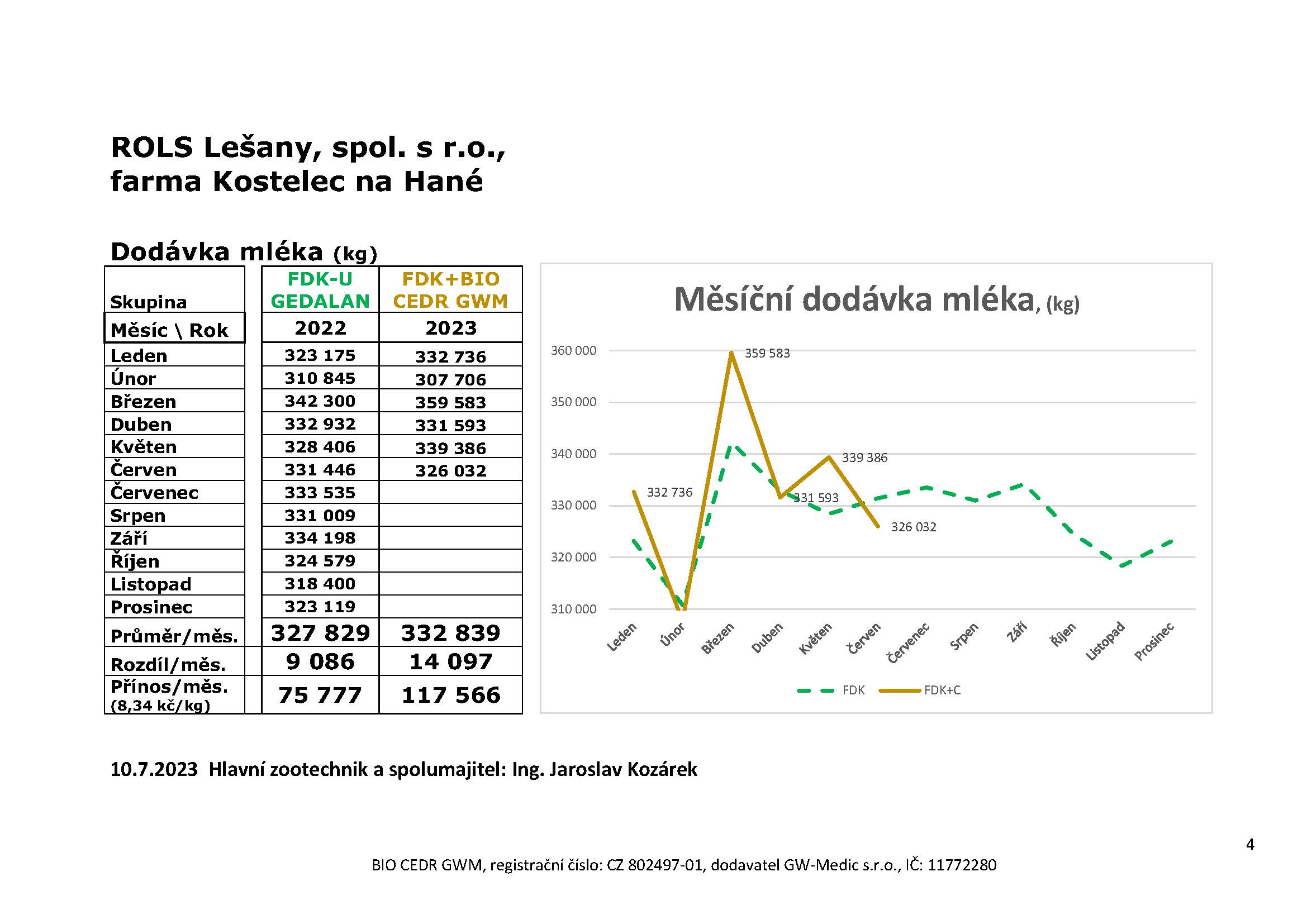 ROLS Lešany, spol. s r.o., farma Kostelec na Hané

Dodávka mléka (kg)

| Skupina | FDK-U GEDALAN | FDK+BIO CEDR GWM |
|---|---|---|
| Měsíc \ Rok | 2022 | 2023 |
| Leden | 323 175 | 332 736 |
| Únor | 310 845 | 307 706 |
| Březen | 342 300 | 359 583 |
| Duben | 332 932 | 331 593 |
| Květen | 328 406 | 339 386 |
| Červen | 331 446 | 326 032 |
| Červenec | 333 535 | |
| Srpen | 331 009 | |
| Září | 334 198 | |
| Říjen | 324 579 | |
| Listopad | 318 400 | |
| Prosinec | 323 119 | |
| Průměr/měs. | 327 829 | 332 839 |
| Rozdíl/měs. | 9 086 | 14 097 |
| Přínos/měs. (8,34 kč/kg) | 75 777 | 117 566 |

Měsíční dodávka mléka, (kg)

360 000
350 000
340 000
330 000
320 000
310 000

359 583
339 386
332 736
331 593
326 032

Leden Únor Březen Duben Květen Červen Červenec Srpen Září Říjen Listopad Prosinec

FDK FDK+C

10.7.2023 Hlavní zootechnik a spolumajitel: Ing. Jaroslav Kozárek

4

BIO CEDR GWM, registrační číslo: CZ 802497-01, dodavatel GW-Medic s.r.o., IČ: 11772280